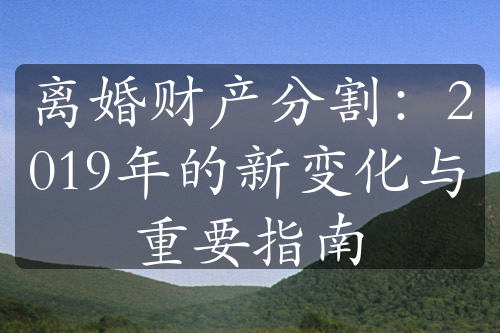 离婚财产分割：2019年的新变化与重要指南